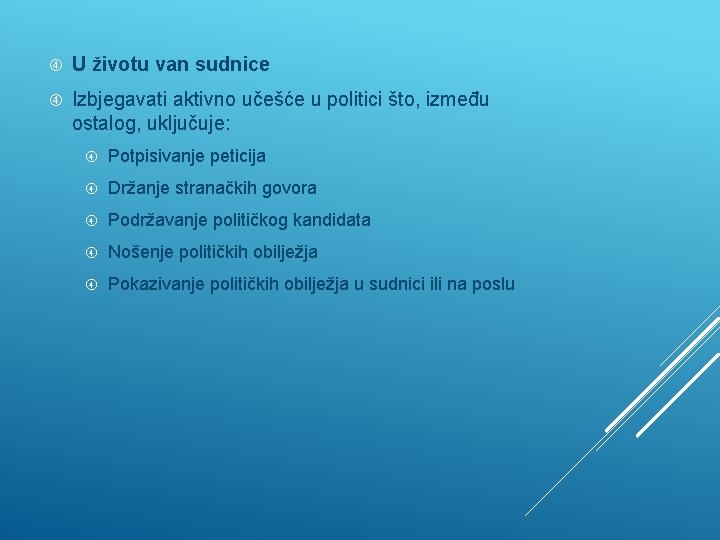 U životu van sudnice

Izbjegavati aktivno učešće u politici što, između ostalog, uključuje:

Potpisivanje peticija

Držanje stranačkih govora

Podržavanje političkog kandidata

Nošenje političkih obilježja

Pokazivanje političkih obilježja u sudnici ili na poslu